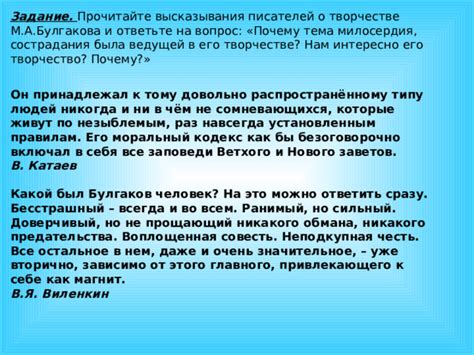 Задание. Прочитайте высказывания писателей о творчестве М.А.Булгакова и ответьте на вопрос: «Почему тема милосердия, сострадания была ведущей в его творчестве? Нам интересно его творчество? Почему?»

Он принадлежал к тому довольно распространённому типу людей никогда и ни в чём не сомневающихся, которые живут по незыблемым, раз навсегда установленным правилам. Его моральный кодекс как бы безоговорочно включал в себя все заповеди Ветхого и Нового заветов.
В. Катаев

Какой был Булгаков человек? На это можно ответить сразу. Бесстрашный – всегда и во всем. Ранимый, но сильный. Доверчивый, но не прощающий никакого обмана, никакого предательства. Воплощенная совесть. Неподкупная честь. Все остальное в нем, даже и очень значительное, – уже вторично, зависимо от этого главного, привлекающего к себе как магнит.
В.Я. Виленкин